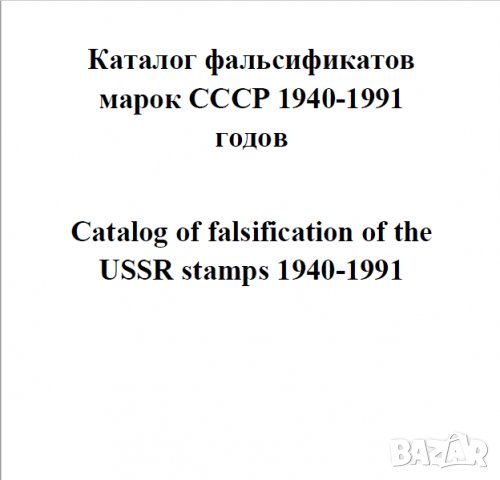 Каталог фальсификатов марок СССР 1940-1991 годов

Catalog of falsification of the USSR stamps 1940-1991

BAZAR